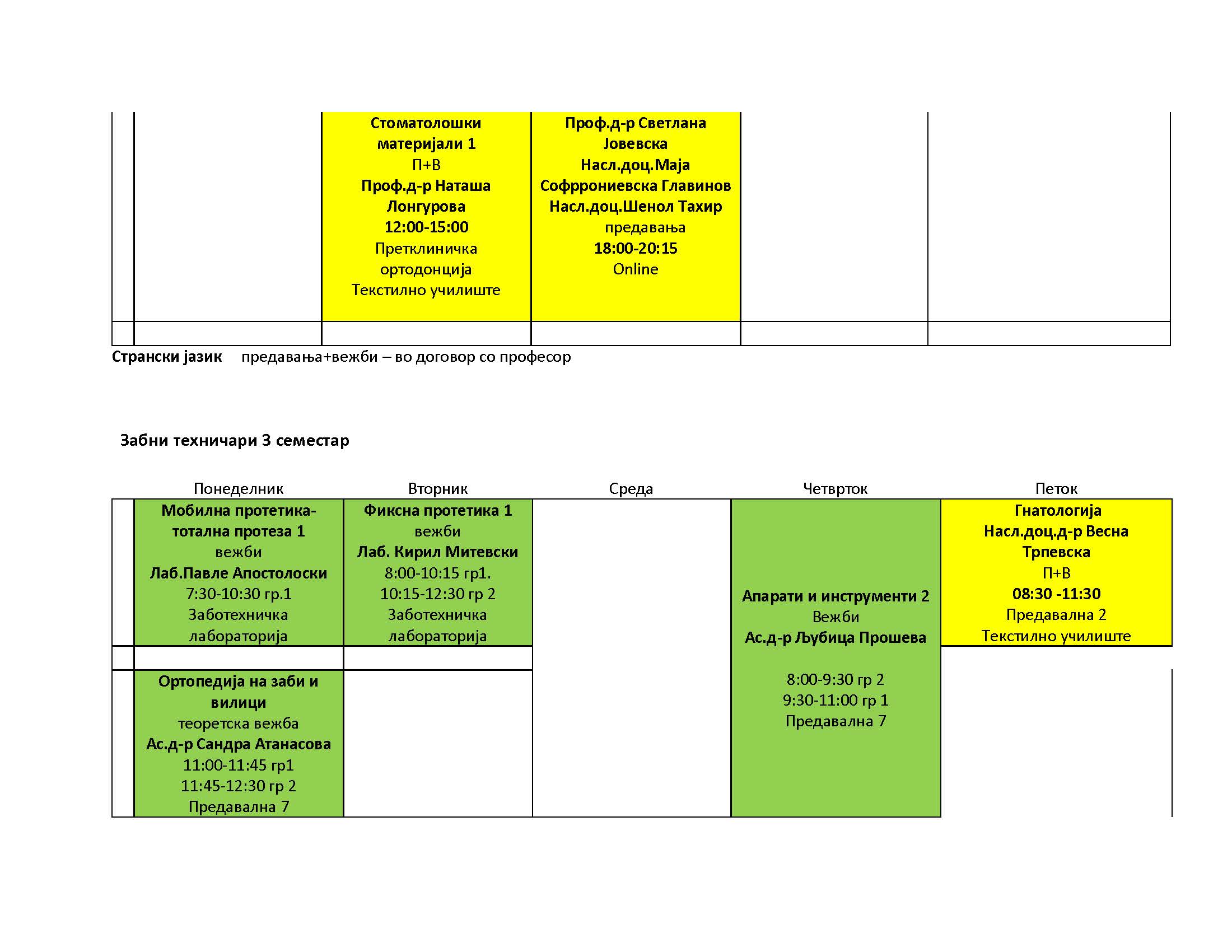 | | | | | | |
|---|---|---|---|---|---|
| | | Стоматолошки материјали 1 П+В Проф.д-р Наташа Лонгурова 12:00-15:00 Претклиничка ортодонција Текстилно училиште | Проф.д-р Светлана Јовевска Насл.доц.Маја Софррониевска Главинов Насл.доц.Шенол Тахир предавања 18:00-20:15 Online | | |
| | | | | | |

Странски јазик предавања+вежби – во договор со професор

Забни техничари 3 семестар

| | Понеделник | Вторник | Среда | Четврток | Петок |
|---|---|---|---|---|---|
| | Мобилна протетика-тотална протеза 1 вежби Лаб.Павле Апостолоски 7:30-10:30 гр.1 Заботехничка лабораторија | Фиксна протетика 1 вежби Лаб. Кирил Митевски 8:00-10:15 гр1. 10:15-12:30 гр 2 Заботехничка лабораторија | | Апарати и инструменти 2 Вежби Ас.д-р Љубица Прошева 8:00-9:30 гр 2 9:30-11:00 гр 1 Предавална 7 | Гнатологија Насл.доц.д-р Весна Трпевска П+В 08:30 -11:30 Предавална 2 Текстилно училиште |
| | | | | | |
| | Ортопедија на заби и вилици теоретска вежба Ас.д-р Сандра Атанасова 11:00-11:45 гр1 11:45-12:30 гр 2 Предавална 7 | | | | |